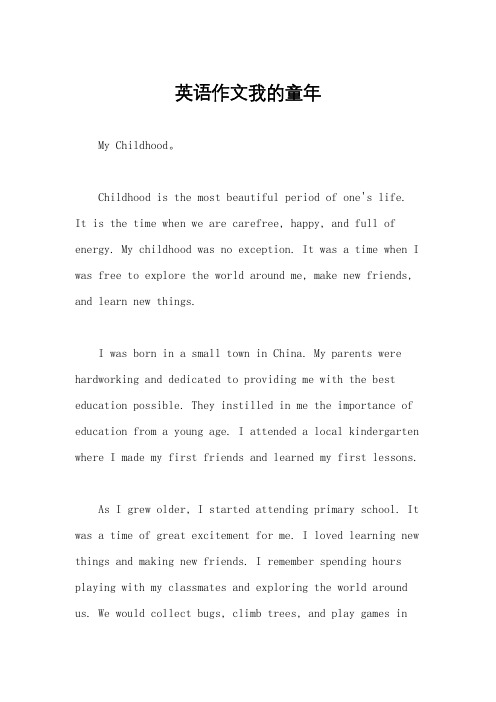 英语作文我的童年

My Childhood。

Childhood is the most beautiful period of one's life. It is the time when we are carefree, happy, and full of energy. My childhood was no exception. It was a time when I was free to explore the world around me, make new friends, and learn new things.

I was born in a small town in China. My parents were hardworking and dedicated to providing me with the best education possible. They instilled in me the importance of education from a young age. I attended a local kindergarten where I made my first friends and learned my first lessons.

As I grew older, I started attending primary school. It was a time of great excitement for me. I loved learning new things and making new friends. I remember spending hours playing with my classmates and exploring the world around us. We would collect bugs, climb trees, and play games in